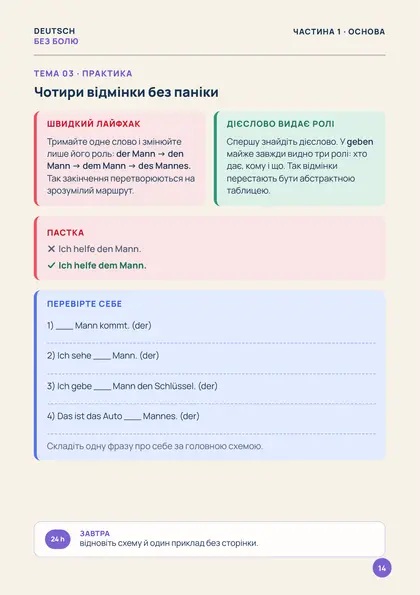 DEUTSCH
БЕЗ БОЛЮ

ЧАСТИНА 1 · ОСНОВА

ТЕМА 03 · ПРАКТИКА

Чотири відмінки без паніки

ШВИДКИЙ ЛАЙФХАК

Тримайте одне слово і змінюйте лише його роль: der Mann → den Mann → dem Mann → des Mannes. Так закінчення перетворюються на зрозумілий маршрут.

ДІЄСЛОВО ВИДАЄ РОЛІ

Спершу знайдіть дієслово. У geben майже завжди видно три ролі: хто дає, кому і що. Так відмінки перестають бути абстрактною таблицею.

ПАСТКА

✕ Ich helfe den Mann.

✓ Ich helfe dem Mann.

ПЕРЕВІРТЕ СЕБЕ

1) ____ Mann kommt. (der)

2) Ich sehe ____ Mann. (der)

3) Ich gebe ____ Mann den Schlüssel. (der)

4) Das ist das Auto ____ Mannes. (der)

Складіть одну фразу про себе за головною схемою.

24 h

ЗАВТРА
відновіть схему й один приклад без сторінки.

14